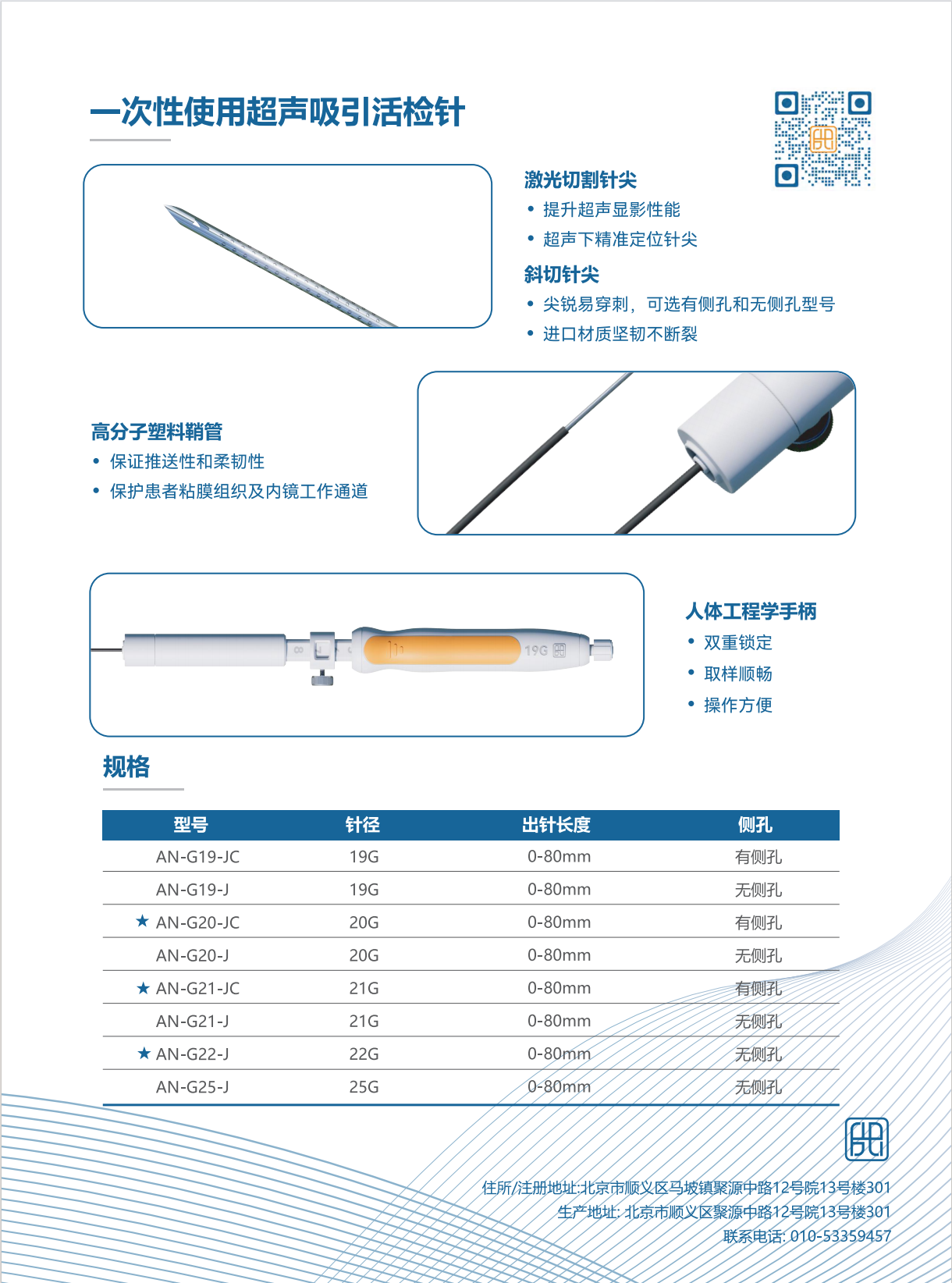 一次性使用超声吸引活检针

激光切割针尖
• 提升超声显影性能
• 超声下精准定位针尖

斜切针尖
• 尖锐易穿刺，可选有侧孔和无侧孔型号
• 进口材质坚韧不断裂

高分子塑料鞘管
• 保证推送性和柔韧性
• 保护患者粘膜组织及内镜工作通道

19G

人体工程学手柄
• 双重锁定
• 取样顺畅
• 操作方便

规格

| 型号 | 针径 | 出针长度 | 侧孔 |
|---|---|---|---|
| AN-G19-JC | 19G | 0-80mm | 有侧孔 |
| AN-G19-J | 19G | 0-80mm | 无侧孔 |
| ★ AN-G20-JC | 20G | 0-80mm | 有侧孔 |
| AN-G20-J | 20G | 0-80mm | 无侧孔 |
| ★ AN-G21-JC | 21G | 0-80mm | 有侧孔 |
| AN-G21-J | 21G | 0-80mm | 无侧孔 |
| ★ AN-G22-J | 22G | 0-80mm | 无侧孔 |
| AN-G25-J | 25G | 0-80mm | 无侧孔 |

住所/注册地址:北京市顺义区马坡镇聚源中路12号院13号楼301
生产地址: 北京市顺义区聚源中路12号院13号楼301
联系电话: 010-53359457